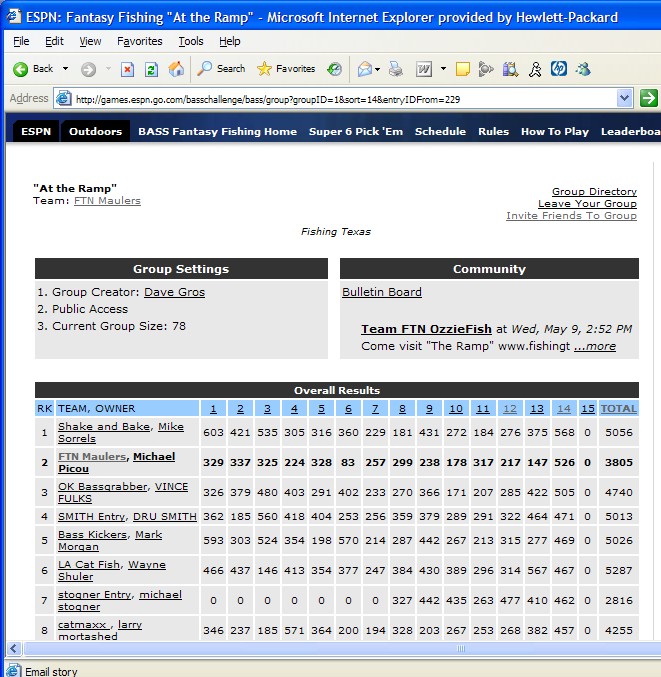 ESPN: Fantasy Fishing "At the Ramp" - Microsoft Internet Explorer provided by Hewlett-Packard

File Edit View Favorites Tools Help

Back Search Favorites

Address http://games.espn.go.com/basschallenge/bass/group?groupID=1&sort=14&entryIDFrom=229

ESPN Outdoors BASS Fantasy Fishing Home Super 6 Pick 'Em Schedule Rules How To Play Leaderboa

"At the Ramp"
Team: FTN Maulers

Group Directory
Leave Your Group
Invite Friends To Group

Fishing Texas

Group Settings

1. Group Creator: Dave Gros
2. Public Access
3. Current Group Size: 78

Community

Bulletin Board

Team FTN OzzieFish at Wed, May 9, 2:52 PM
Come visit "The Ramp" www.fishingt ...more

Overall Results

| RK | TEAM, OWNER | 1 | 2 | 3 | 4 | 5 | 6 | 7 | 8 | 9 | 10 | 11 | 12 | 13 | 14 | 15 | TOTAL |
|---|---|---|---|---|---|---|---|---|---|---|---|---|---|---|---|---|---|
| 1 | Shake and Bake, Mike Sorrels | 603 | 421 | 535 | 305 | 316 | 360 | 229 | 181 | 431 | 272 | 184 | 276 | 375 | 568 | 0 | 5056 |
| 2 | FTN Maulers, Michael Picou | 329 | 337 | 325 | 224 | 328 | 83 | 257 | 299 | 238 | 178 | 317 | 217 | 147 | 526 | 0 | 3805 |
| 3 | OK Bassgrabber, VINCE FULKS | 326 | 379 | 480 | 403 | 291 | 402 | 233 | 270 | 366 | 171 | 207 | 285 | 422 | 505 | 0 | 4740 |
| 4 | SMITH Entry, DRU SMITH | 362 | 185 | 560 | 418 | 404 | 253 | 256 | 359 | 379 | 289 | 291 | 322 | 464 | 471 | 0 | 5013 |
| 5 | Bass Kickers, Mark Morgan | 593 | 303 | 524 | 354 | 198 | 570 | 214 | 287 | 442 | 267 | 213 | 315 | 277 | 469 | 0 | 5026 |
| 6 | LA Cat Fish, Wayne Shuler | 466 | 437 | 146 | 413 | 354 | 377 | 247 | 384 | 430 | 389 | 296 | 314 | 567 | 467 | 0 | 5287 |
| 7 | stogner Entry, michael stogner | 0 | 0 | 0 | 0 | 0 | 0 | 0 | 327 | 442 | 435 | 263 | 477 | 410 | 462 | 0 | 2816 |
| 8 | catmaxx , larry mortashed | 346 | 237 | 185 | 571 | 364 | 200 | 194 | 328 | 203 | 267 | 253 | 268 | 382 | 457 | 0 | 4255 |

Email story